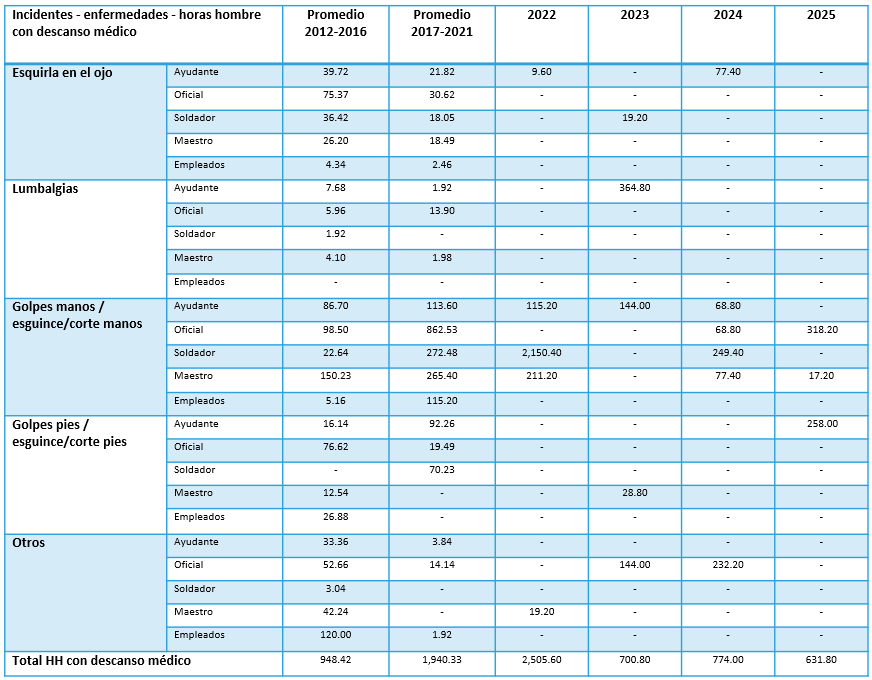 | Incidentes - enfermedades - horas hombre con descanso médico | | Promedio 2012-2016 | Promedio 2017-2021 | 2022 | 2023 | 2024 | 2025 |
|---|---|---|---|---|---|---|---|
| Esquirla en el ojo | Ayudante | 39.72 | 21.82 | 9.60 | - | 77.40 | - |
| | Oficial | 75.37 | 30.62 | - | - | - | - |
| | Soldador | 36.42 | 18.05 | - | 19.20 | - | - |
| | Maestro | 26.20 | 18.49 | - | - | - | - |
| | Empleados | 4.34 | 2.46 | - | - | - | - |
| Lumbalgias | Ayudante | 7.68 | 1.92 | - | 364.80 | - | - |
| | Oficial | 5.96 | 13.90 | - | - | - | - |
| | Soldador | 1.92 | - | - | - | - | - |
| | Maestro | 4.10 | 1.98 | - | - | - | - |
| | Empleados | - | - | - | - | - | - |
| Golpes manos / esguince/corte manos | Ayudante | 86.70 | 113.60 | 115.20 | 144.00 | 68.80 | - |
| | Oficial | 98.50 | 862.53 | - | - | 68.80 | 318.20 |
| | Soldador | 22.64 | 272.48 | 2,150.40 | - | 249.40 | - |
| | Maestro | 150.23 | 265.40 | 211.20 | - | 77.40 | 17.20 |
| | Empleados | 5.16 | 115.20 | - | - | - | - |
| Golpes pies / esguince/corte pies | Ayudante | 16.14 | 92.26 | - | - | - | 258.00 |
| | Oficial | 76.62 | 19.49 | - | - | - | - |
| | Soldador | - | 70.23 | - | - | - | - |
| | Maestro | 12.54 | - | - | 28.80 | - | - |
| | Empleados | 26.88 | - | - | - | - | - |
| Otros | Ayudante | 33.36 | 3.84 | - | - | - | - |
| | Oficial | 52.66 | 14.14 | - | 144.00 | 232.20 | - |
| | Soldador | 3.04 | - | - | - | - | - |
| | Maestro | 42.24 | - | 19.20 | - | - | - |
| | Empleados | 120.00 | 1.92 | - | - | - | - |
| Total HH con descanso médico | | 948.42 | 1,940.33 | 2,505.60 | 700.80 | 774.00 | 631.80 |